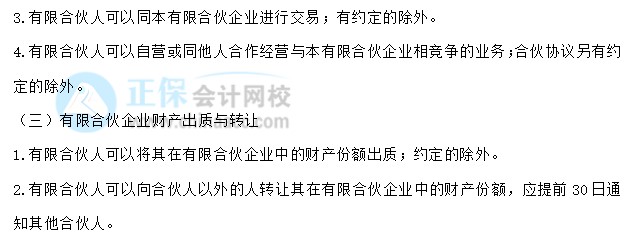 3.有限合伙人可以同本有限合伙企业进行交易；有约定的除外。

4.有限合伙人可以自营或同他人合作经营与本有限合伙企业相竞争的业务；合伙协议另有约定的除外。

正保会计网校

（三）有限合伙企业财产出质与转让

1.有限合伙人可以将其在有限合伙企业中的财产份额出质；约定的除外。

2.有限合伙人可以向合伙人以外的人转让其在有限合伙企业中的财产份额，应提前 30 日通知其他合伙人。